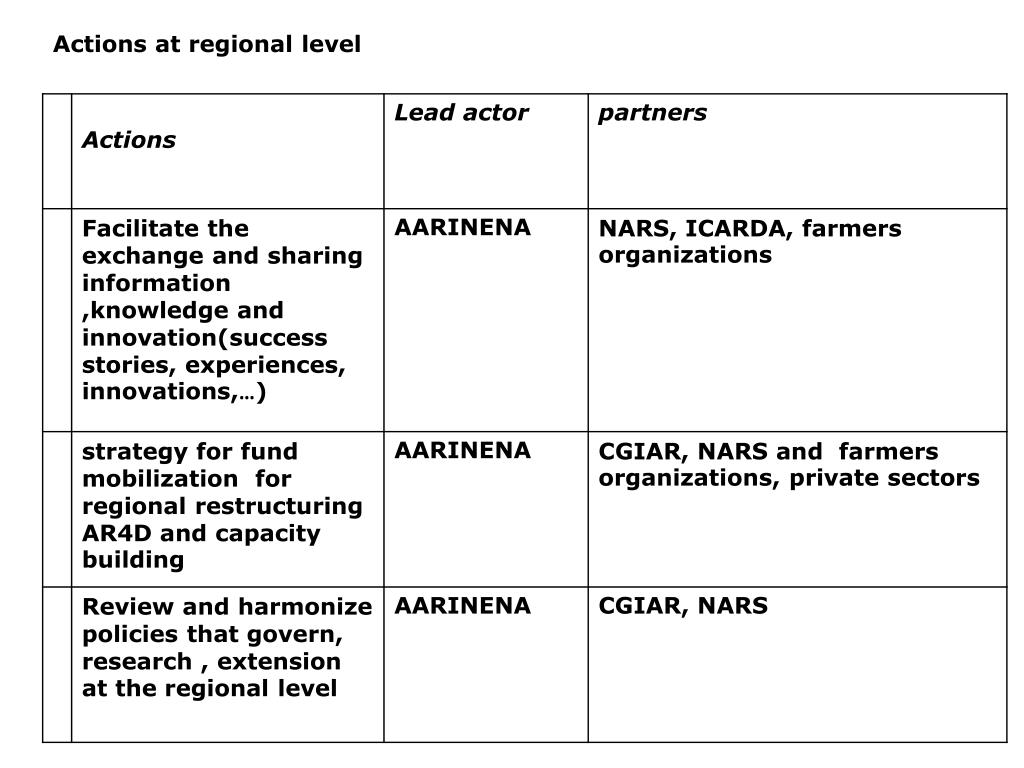 Actions at regional level

| | Actions | Lead actor | partners |
|---|---|---|---|
| | Facilitate the exchange and sharing information ,knowledge and innovation(success stories, experiences, innovations,…) | AARINENA | NARS, ICARDA, farmers organizations |
| | strategy for fund mobilization for regional restructuring AR4D and capacity building | AARINENA | CGIAR, NARS and farmers organizations, private sectors |
| | Review and harmonize policies that govern, research , extension at the regional level | AARINENA | CGIAR, NARS |